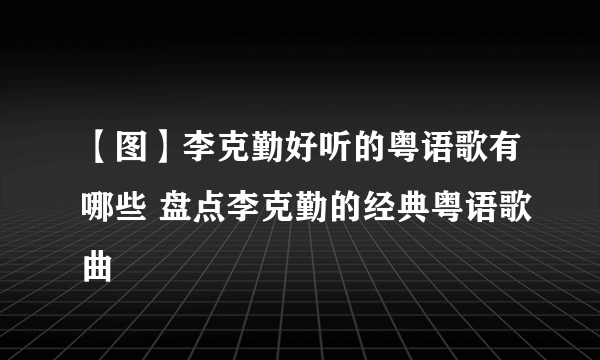 【图】李克勤好听的粤语歌有哪些 盘点李克勤的经典粤语歌曲